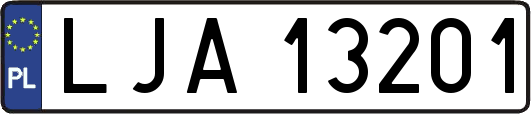 PL
LJA 13201